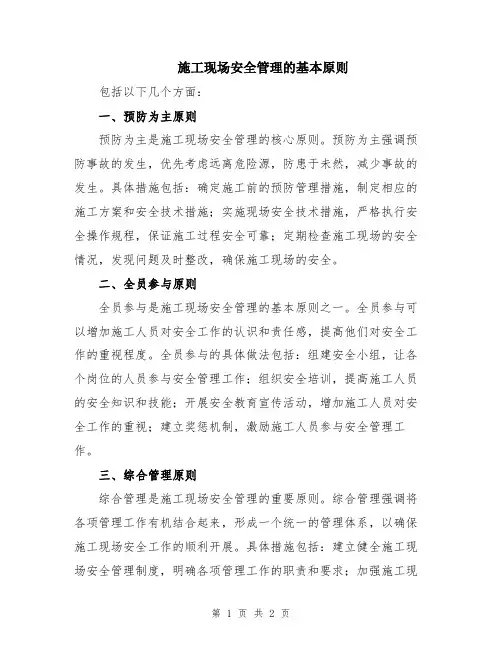 施工现场安全管理的基本原则

包括以下几个方面：

一、预防为主原则

预防为主是施工现场安全管理的核心原则。预防为主强调预防事故的发生，优先考虑远离危险源，防患于未然，减少事故的发生。具体措施包括：确定施工前的预防管理措施，制定相应的施工方案和安全技术措施；实施现场安全技术措施，严格执行安全操作规程，保证施工过程安全可靠；定期检查施工现场的安全情况，发现问题及时整改，确保施工现场的安全。

二、全员参与原则

全员参与是施工现场安全管理的基本原则之一。全员参与可以增加施工人员对安全工作的认识和责任感，提高他们对安全工作的重视程度。全员参与的具体做法包括：组建安全小组，让各个岗位的人员参与安全管理工作；组织安全培训，提高施工人员的安全知识和技能；开展安全教育宣传活动，增加施工人员对安全工作的重视；建立奖惩机制，激励施工人员参与安全管理工作。

三、综合管理原则

综合管理是施工现场安全管理的重要原则。综合管理强调将各项管理工作有机结合起来，形成一个统一的管理体系，以确保施工现场安全工作的顺利开展。具体措施包括：建立健全施工现场安全管理制度，明确各项管理工作的职责和要求；加强施工现

第 1 页 共 2 页